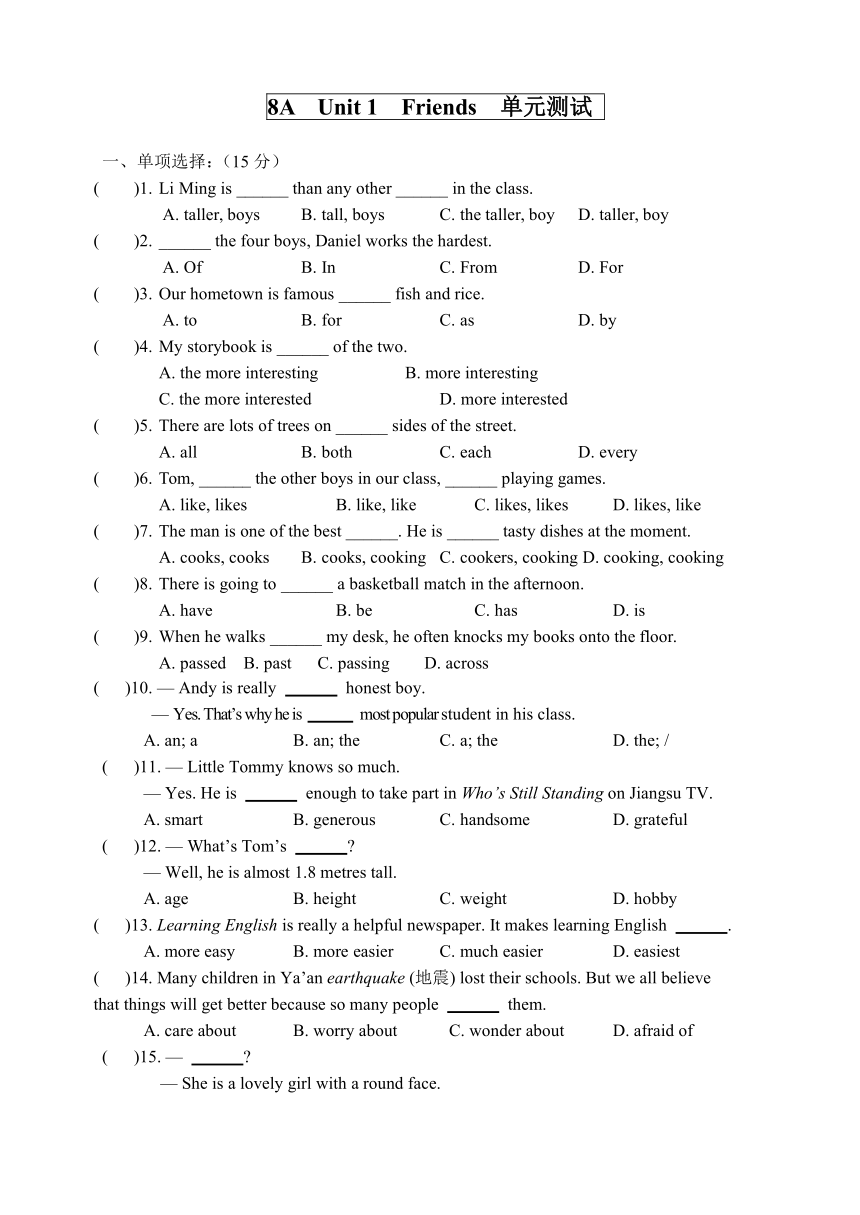 8A Unit 1 Friends 单元测试

一、单项选择：（15 分）

( )1. Li Ming is ______ than any other ______ in the class.
A. taller, boys B. tall, boys C. the taller, boy D. taller, boy

( )2. ______ the four boys, Daniel works the hardest.
A. Of B. In C. From D. For

( )3. Our hometown is famous ______ fish and rice.
A. to B. for C. as D. by

( )4. My storybook is ______ of the two.
A. the more interesting B. more interesting
C. the more interested D. more interested

( )5. There are lots of trees on ______ sides of the street.
A. all B. both C. each D. every

( )6. Tom, ______ the other boys in our class, ______ playing games.
A. like, likes B. like, like C. likes, likes D. likes, like

( )7. The man is one of the best ______. He is ______ tasty dishes at the moment.
A. cooks, cooks B. cooks, cooking C. cookers, cooking D. cooking, cooking

( )8. There is going to ______ a basketball match in the afternoon.
A. have B. be C. has D. is

( )9. When he walks ______ my desk, he often knocks my books onto the floor.
A. passed B. past C. passing D. across

( )10. — Andy is really ______ honest boy.
— Yes. That's why he is ______ most popular student in his class.
A. an; a B. an; the C. a; the D. the; /

( )11. — Little Tommy knows so much.
— Yes. He is ______ enough to take part in Who's Still Standing on Jiangsu TV.
A. smart B. generous C. handsome D. grateful

( )12. — What's Tom's ______?
— Well, he is almost 1.8 metres tall.
A. age B. height C. weight D. hobby

( )13. Learning English is really a helpful newspaper. It makes learning English ______.
A. more easy B. more easier C. much easier D. easiest

( )14. Many children in Ya'an earthquake (地震) lost their schools. But we all believe that things will get better because so many people ______ them.
A. care about B. worry about C. wonder about D. afraid of

( )15. — ______?
— She is a lovely girl with a round face.